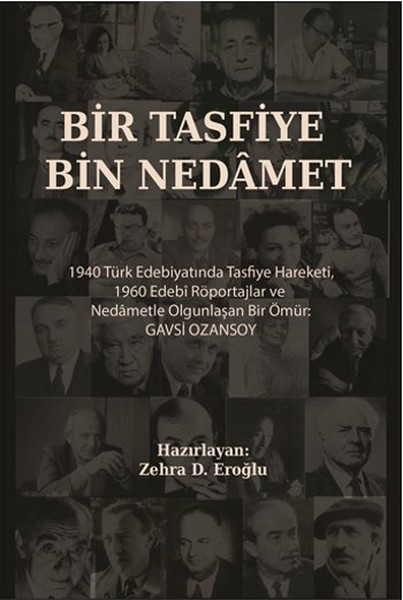 BİR TASFİYE
BİN NEDÂMET

1940 Türk Edebiyatında Tasfiye Hareketi, 1960 Edebî Röportajlar ve Nedâmetle Olgunlaşan Bir Ömür: GAVSİ OZANSOY

Hazırlayan:
Zehra D. Eroğlu